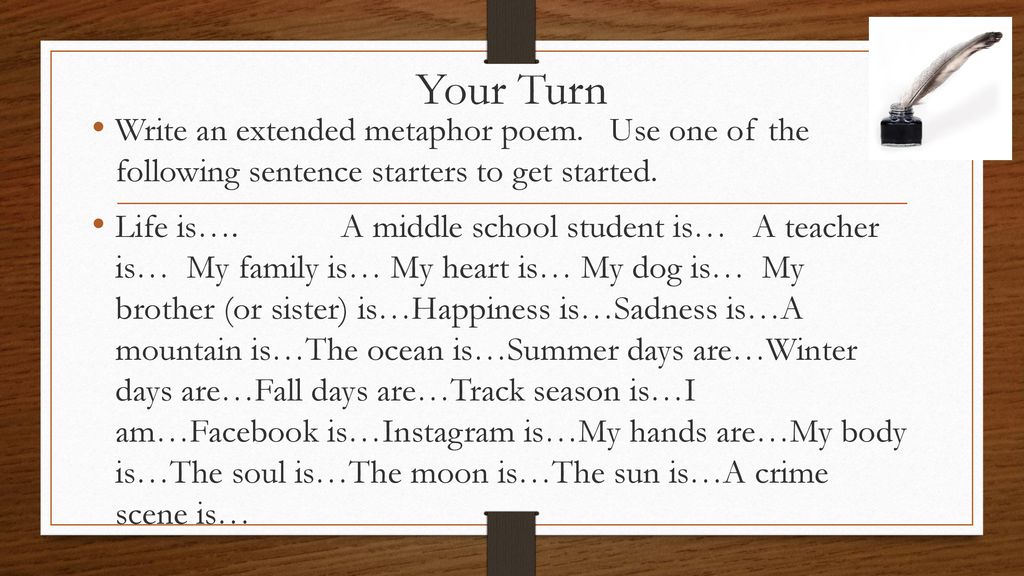 Your Turn

• Write an extended metaphor poem. Use one of the following sentence starters to get started.

• Life is…. A middle school student is… A teacher is… My family is… My heart is… My dog is… My brother (or sister) is…Happiness is…Sadness is…A mountain is…The ocean is…Summer days are…Winter days are…Fall days are…Track season is…I am…Facebook is…Instagram is…My hands are…My body is…The soul is…The moon is…The sun is…A crime scene is…